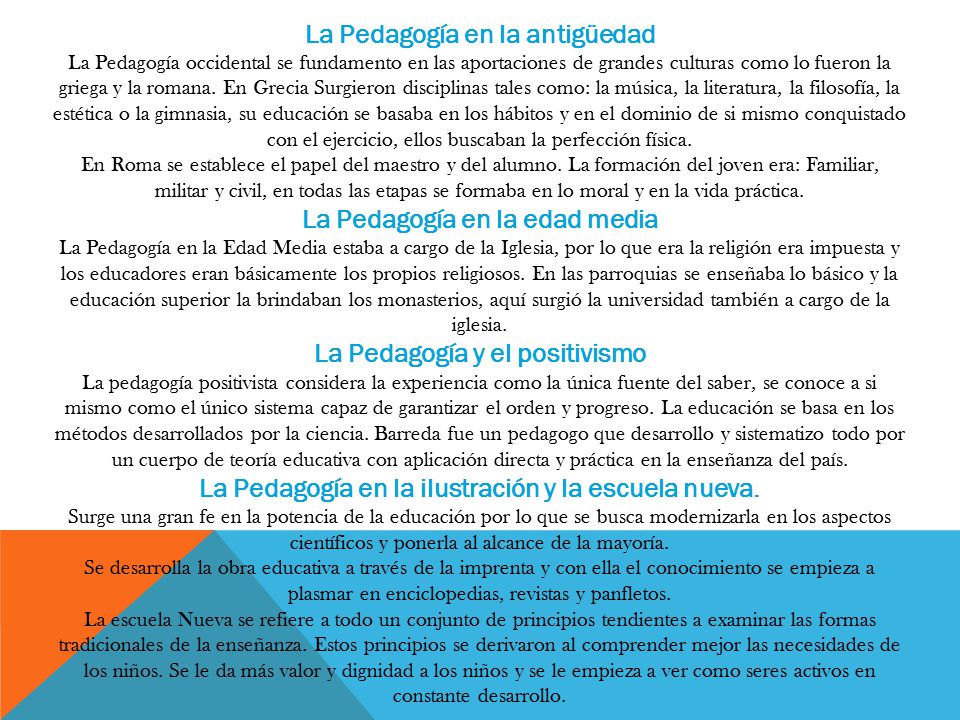 La Pedagogía en la antigüedad
La Pedagogía occidental se fundamento en las aportaciones de grandes culturas como lo fueron la griega y la romana. En Grecia Surgieron disciplinas tales como: la música, la literatura, la filosofía, la estética o la gimnasia, su educación se basaba en los hábitos y en el dominio de si mismo conquistado con el ejercicio, ellos buscaban la perfección física.
En Roma se establece el papel del maestro y del alumno. La formación del joven era: Familiar, militar y civil, en todas las etapas se formaba en lo moral y en la vida práctica.
La Pedagogía en la edad media
La Pedagogía en la Edad Media estaba a cargo de la Iglesia, por lo que era la religión era impuesta y los educadores eran básicamente los propios religiosos. En las parroquias se enseñaba lo básico y la educación superior la brindaban los monasterios, aquí surgió la universidad también a cargo de la iglesia.
La Pedagogía y el positivismo
La pedagogía positivista considera la experiencia como la única fuente del saber, se conoce a si mismo como el único sistema capaz de garantizar el orden y progreso. La educación se basa en los métodos desarrollados por la ciencia. Barreda fue un pedagogo que desarrollo y sistematizo todo por un cuerpo de teoría educativa con aplicación directa y práctica en la enseñanza del país.
La Pedagogía en la ilustración y la escuela nueva.
Surge una gran fe en la potencia de la educación por lo que se busca modernizarla en los aspectos científicos y ponerla al alcance de la mayoría.
Se desarrolla la obra educativa a través de la imprenta y con ella el conocimiento se empieza a plasmar en enciclopedias, revistas y panfletos.
La escuela Nueva se refiere a todo un conjunto de principios tendientes a examinar las formas tradicionales de la enseñanza. Estos principios se derivaron al comprender mejor las necesidades de los niños. Se le da más valor y dignidad a los niños y se le empieza a ver como seres activos en constante desarrollo.